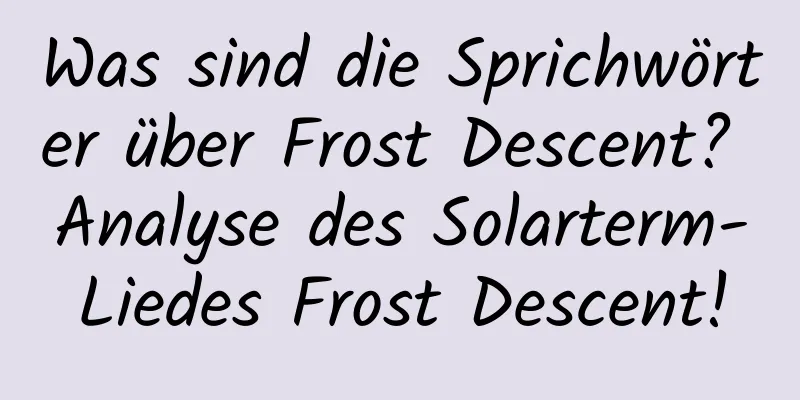 Was sind die Sprichwörter über Frost Descent? Analyse des Solarterm-Liedes Frost Descent!